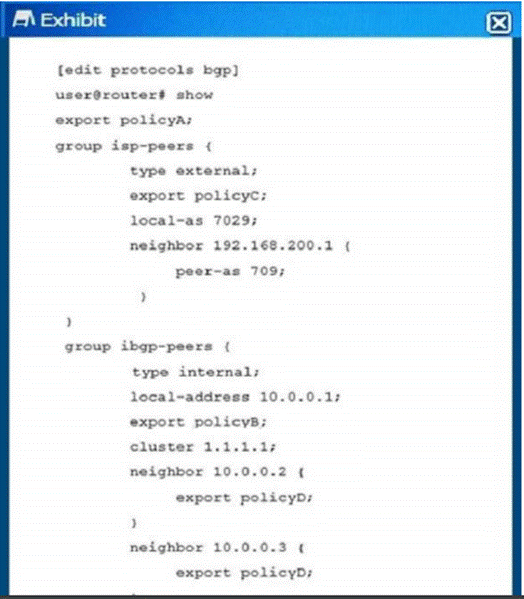 Exhibit

[edit protocols bgp]
user@router# show
export policyA;
group isp-peers {
type external;
export policyC;
local-as 7029;
neighbor 192.168.200.1 {
peer-as 709;
}
}
group ibgp-peers {
type internal;
local-address 10.0.0.1;
export policyB;
cluster 1.1.1.1;
neighbor 10.0.0.2 {
export policyD;
}
neighbor 10.0.0.3 {
export policyD;